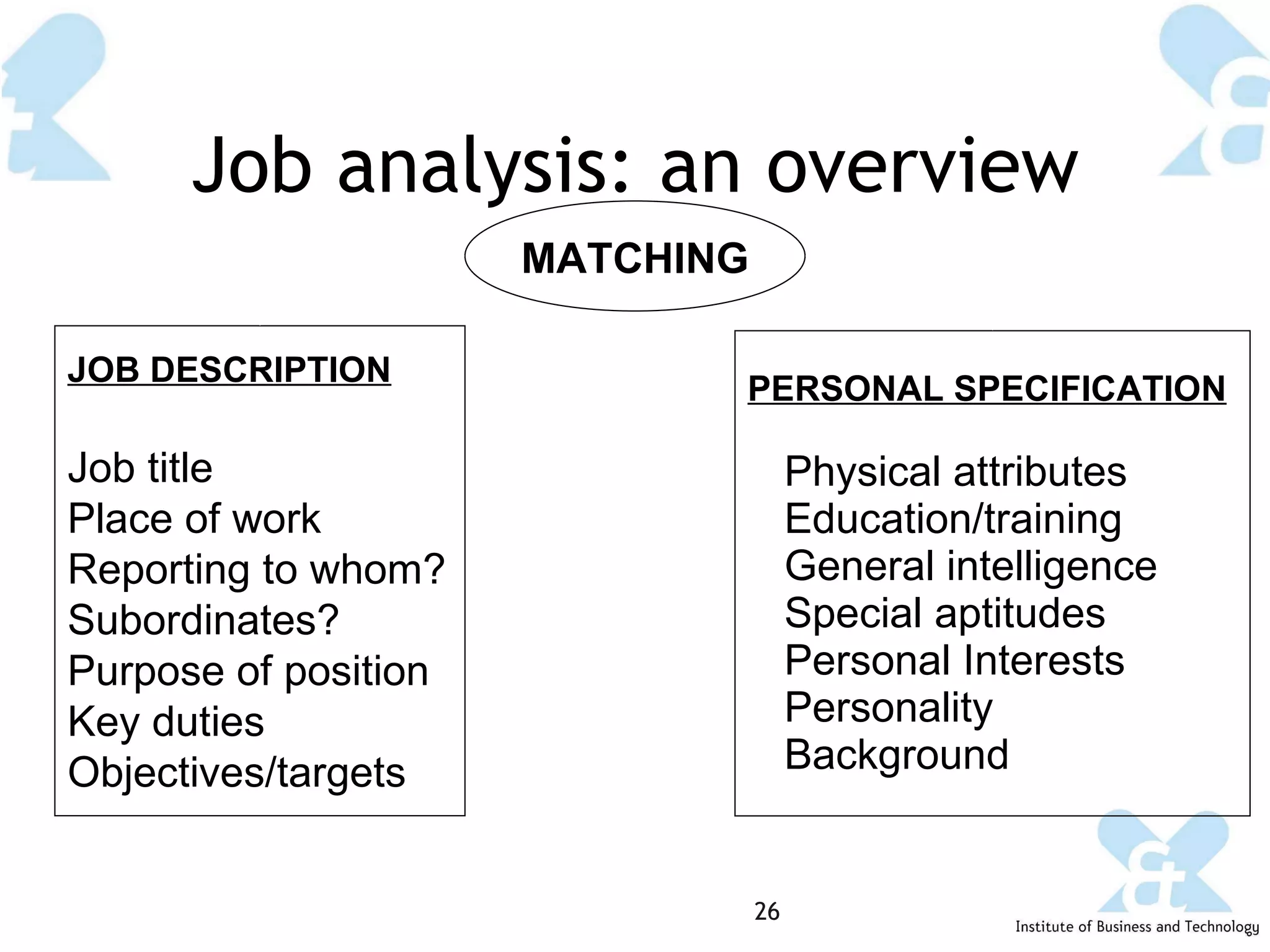 Job analysis: an overview

MATCHING

JOB DESCRIPTION

Job title
Place of work
Reporting to whom?
Subordinates?
Purpose of position
Key duties
Objectives/targets

PERSONAL SPECIFICATION

Physical attributes
Education/training
General intelligence
Special aptitudes
Personal Interests
Personality
Background

26

Institute of Business and Technology